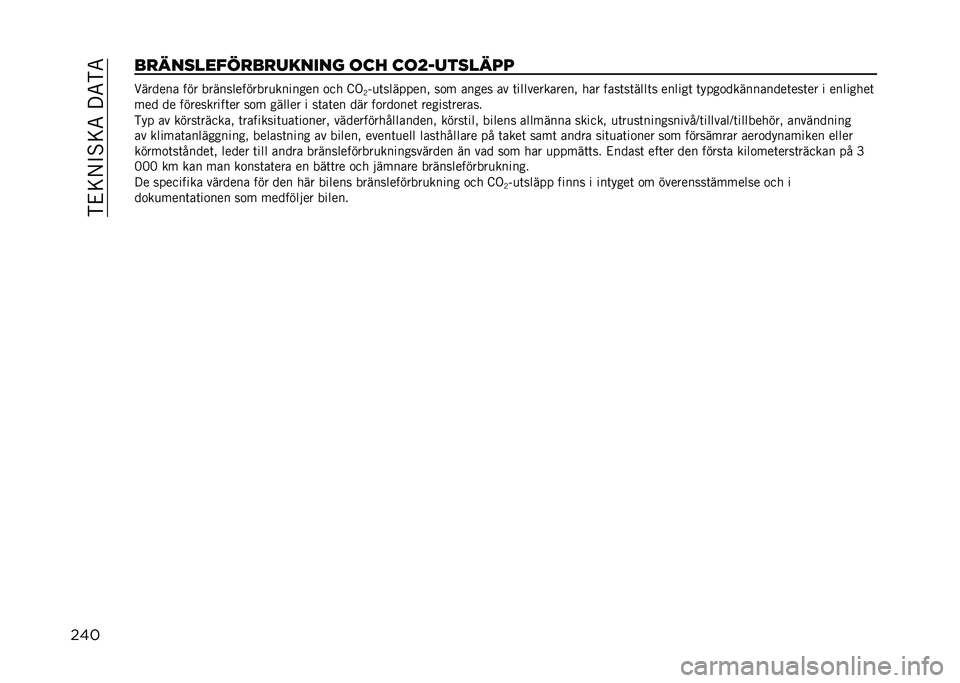 TEKNISKA DATA

BRÄNSLEFÖRBRUKNING OCH CO2-UTSLÄPP

Värdena för bränsleförbrukningen och $CO_2$-utsläppen, som anges av tillverkaren, har fastställts enligt typgodkännandetester i enlighet med de föreskrifter som gäller i staten där fordonet registreras.
Typ av körsträcka, trafiksituationer, väderförhållanden, körstil, bilens allmänna skick, utrustningsnivå/tillval/tillbehör, användning av klimatanläggning, belastning av bilen, eventuell lasthållare på taket samt andra situationer som försämrar aerodynamiken eller körmotståndet, leder till andra bränsleförbrukningsvärden än vad som har uppmätts. Endast efter den första kilometersträckan på 3 000 km kan man konstatera en bättre och jämnare bränsleförbrukning.
De specifika värdena för den här bilens bränsleförbrukning och $CO_2$-utsläpp finns i intyget om överensstämmelse och i dokumentationen som medföljer bilen.

240

carmanualsonline.info